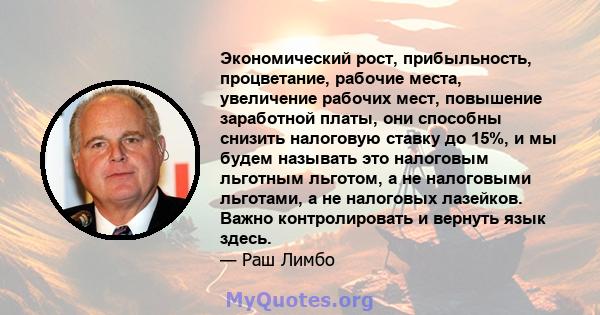 Экономический рост, прибыльность, процветание, рабочие места, увеличение рабочих мест, повышение заработной платы, они способны снизить налоговую ставку до 15%, и мы будем называть это налоговым льготным льготом, а не налоговыми льготами, а не налоговых лазейков. Важно контролировать и вернуть язык здесь.
— Раш Лимбо

MyQuotes.org